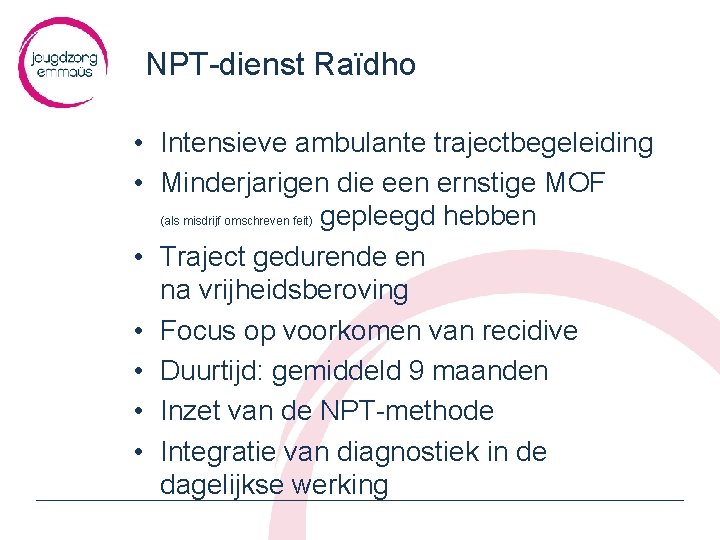 jeugdzorg emmaüs

NPT-dienst Raïdho

• Intensieve ambulante trajectbegeleiding
• Minderjarigen die een ernstige MOF (als misdrijf omschreven feit) gepleegd hebben
• Traject gedurende en na vrijheidsberoving
• Focus op voorkomen van recidive
• Duurtijd: gemiddeld 9 maanden
• Inzet van de NPT-methode
• Integratie van diagnostiek in de dagelijkse werking